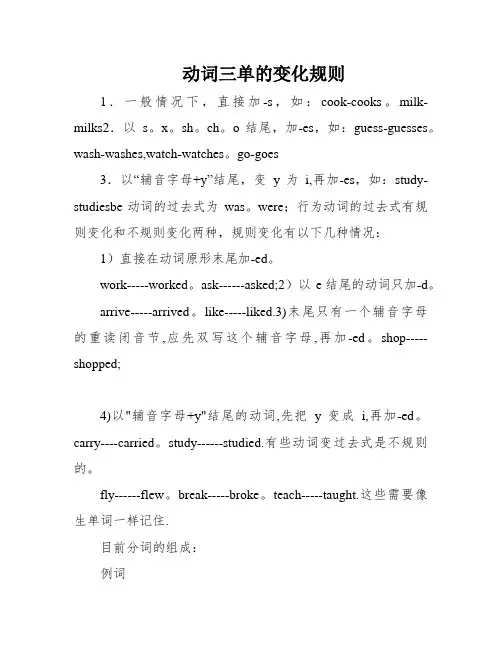 动词三单的变化规则

1．一般情况下，直接加-s，如：cook-cooks。milk-milks2．以 s。x。sh。ch。o 结尾，加-es，如：guess-guesses。wash-washes,watch-watches。go-goes

3．以“辅音字母+y”结尾，变 y 为 i,再加-es，如：study-studiesbe 动词的过去式为 was。were；行为动词的过去式有规则变化和不规则变化两种，规则变化有以下几种情况：

1）直接在动词原形末尾加-ed。

work-----worked。ask------asked;2）以 e 结尾的动词只加-d。

arrive-----arrived。like-----liked.3)末尾只有一个辅音字母的重读闭音节,应先双写这个辅音字母,再加-ed。shop-----shopped;

4)以"辅音字母+y"结尾的动词,先把 y 变成 i,再加-ed。carry----carried。study------studied.有些动词变过去式是不规则的。

fly------flew。break-----broke。teach-----taught.这些需要像生单词一样记住.

目前分词的组成：

例词